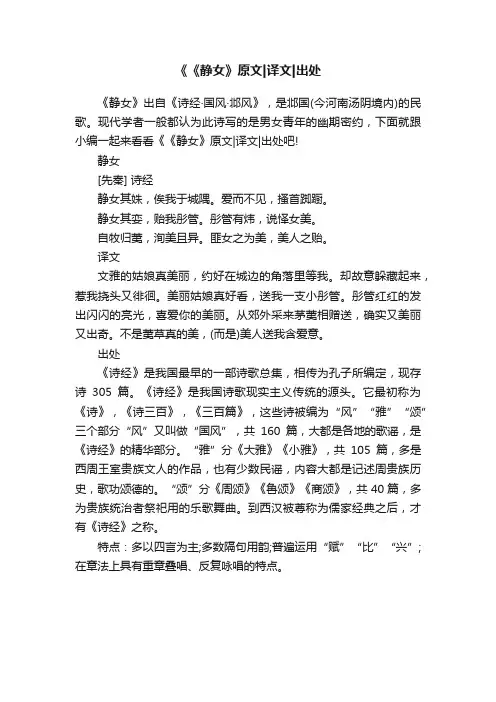 《《静女》原文|译文|出处

《静女》出自《诗经·国风·邶风》，是邶国(今河南汤阴境内)的民歌。现代学者一般都认为此诗写的是男女青年的幽期密约，下面就跟小编一起来看看《《静女》原文|译文|出处吧!

静女

[先秦] 诗经

静女其姝，俟我于城隅。爱而不见，搔首踟蹰。

静女其娈，贻我彤管。彤管有炜，说怿女美。

自牧归荑，洵美且异。匪女之为美，美人之贻。

译文

文雅的姑娘真美丽，约好在城边的角落里等我。却故意躲藏起来，惹我挠头又徘徊。美丽姑娘真好看，送我一支小彤管。彤管红红的发出闪闪的亮光，喜爱你的美丽。从郊外采来茅荑相赠送，确实又美丽又出奇。不是荑草真的美，(而是)美人送我含爱意。

出处

《诗经》是我国最早的一部诗歌总集，相传为孔子所编定，现存诗 305 篇。《诗经》是我国诗歌现实主义传统的源头。它最初称为《诗》，《诗三百》，《三百篇》，这些诗被编为“风”“雅”“颂”三个部分“风”又叫做“国风”，共 160 篇，大都是各地的歌谣，是《诗经》的精华部分。“雅”分《大雅》《小雅》，共 105 篇，多是西周王室贵族文人的作品，也有少数民谣，内容大都是记述周贵族历史，歌功颂德的。“颂”分《周颂》《鲁颂》《商颂》，共 40 篇，多为贵族统治者祭祀用的乐歌舞曲。到西汉被尊称为儒家经典之后，才有《诗经》之称。

特点：多以四言为主;多数隔句用韵;普遍运用“赋”“比”“兴”;在章法上具有重章叠唱、反复咏唱的特点。